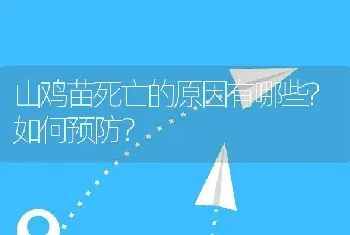 山鸡苗死亡的原因有哪些?如何预防?